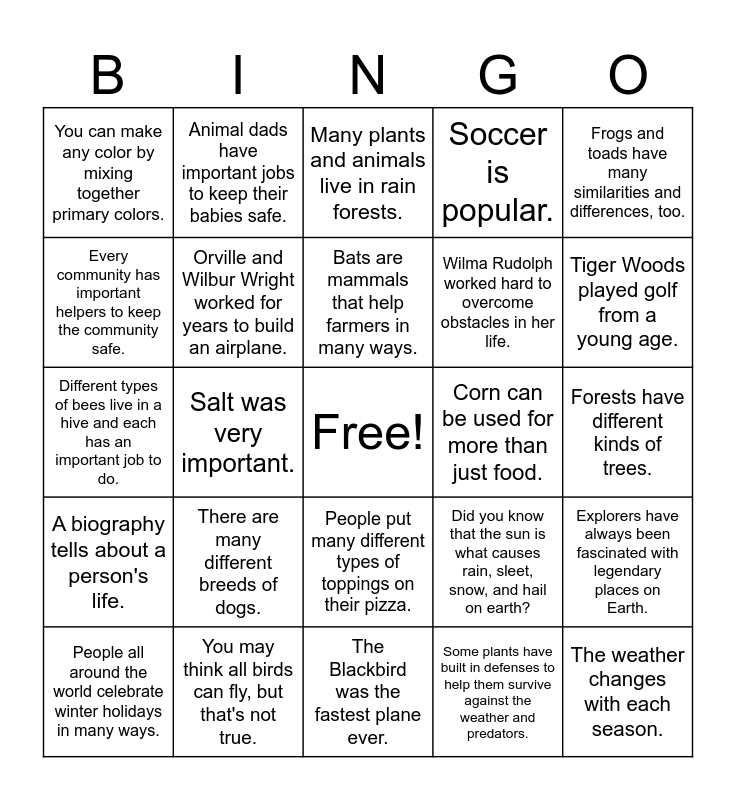 | B | I | N | G | O |
|---|---|---|---|---|
| You can make any color by mixing together primary colors. | Animal dads have important jobs to keep their babies safe. | Many plants and animals live in rain forests. | Soccer is popular. | Frogs and toads have many similarities and differences, too. |
| Every community has important helpers to keep the community safe. | Orville and Wilbur Wright worked for years to build an airplane. | Bats are mammals that help farmers in many ways. | Wilma Rudolph worked hard to overcome obstacles in her life. | Tiger Woods played golf from a young age. |
| Different types of bees live in a hive and each has an important job to do. | Salt was very important. | Free! | Corn can be used for more than just food. | Forests have different kinds of trees. |
| A biography tells about a person's life. | There are many different breeds of dogs. | People put many different types of toppings on their pizza. | Did you know that the sun is what causes rain, sleet, snow, and hail on earth? | Explorers have always been fascinated with legendary places on Earth. |
| People all around the world celebrate winter holidays in many ways. | You may think all birds can fly, but that's not true. | The Blackbird was the fastest plane ever. | Some plants have built in defenses to help them survive against the weather and predators. | The weather changes with each season. |